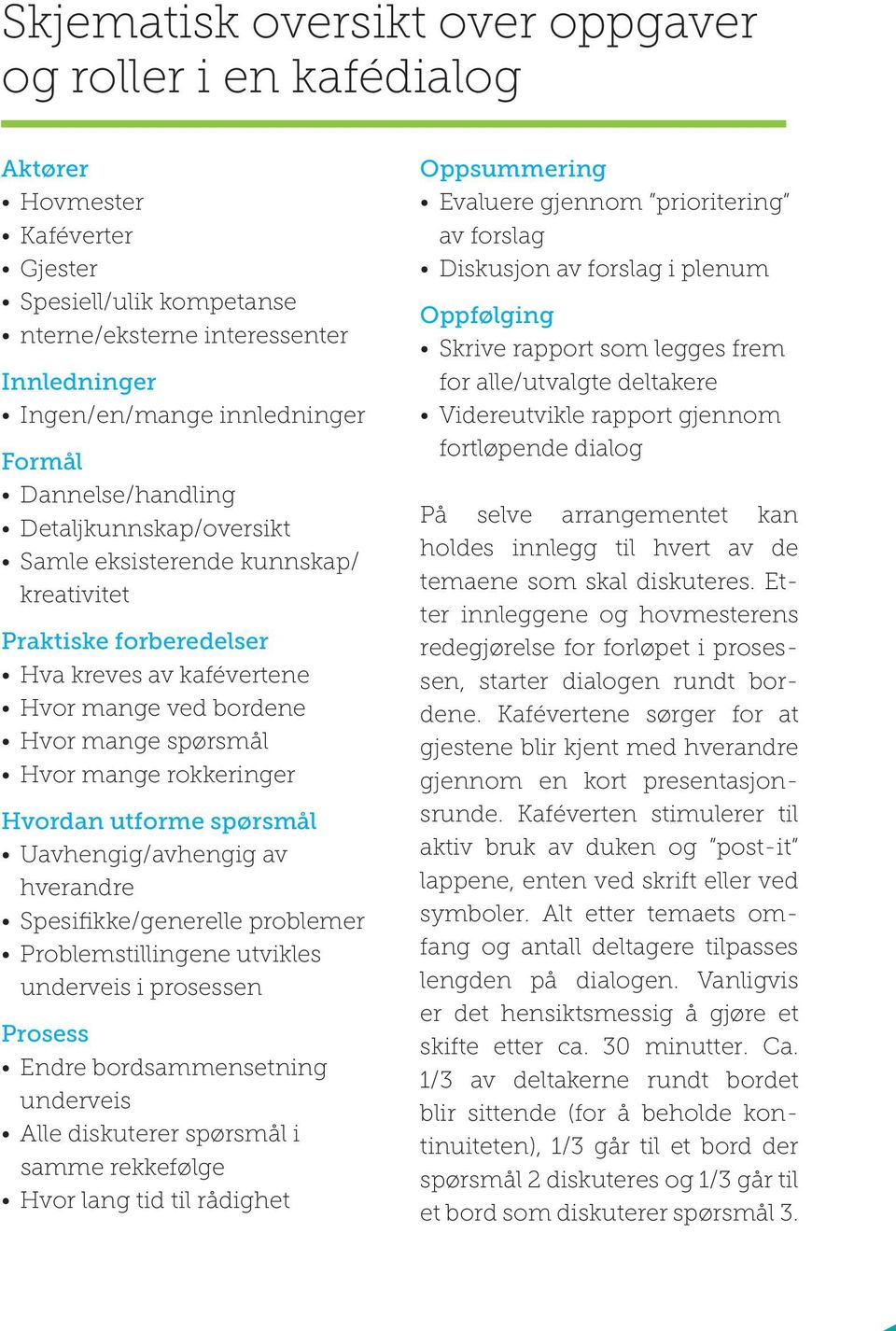 Skjematisk oversikt over oppgaver og roller i en kafédialog

Aktører
• Hovmester
• Kaféverter
• Gjester
• Spesiell/ulik kompetanse
• nterne/eksterne interessenter

Innledninger
• Ingen/en/mange innledninger

Formål
• Dannelse/handling
• Detaljkunnskap/oversikt
• Samle eksisterende kunnskap/ kreativitet

Praktiske forberedelser
• Hva kreves av kafévertene
• Hvor mange ved bordene
• Hvor mange spørsmål
• Hvor mange rokkeringer

Hvordan utforme spørsmål
• Uavhengig/avhengig av hverandre
• Spesifikke/generelle problemer
• Problemstillingene utvikles underveis i prosessen

Prosess
• Endre bordsammensetning underveis
• Alle diskuterer spørsmål i samme rekkefølge
• Hvor lang tid til rådighet

Oppsummering
• Evaluere gjennom "prioritering" av forslag
• Diskusjon av forslag i plenum

Oppfølging
• Skrive rapport som legges frem for alle/utvalgte deltakere
• Videreutvikle rapport gjennom fortløpende dialog

På selve arrangementet kan holdes innlegg til hvert av de temaene som skal diskuteres. Etter innleggene og hovmesterens redegjørelse for forløpet i prosessen, starter dialogen rundt bordene. Kafévertene sørger for at gjestene blir kjent med hverandre gjennom en kort presentasjonsrunde. Kaféverten stimulerer til aktiv bruk av duken og "post-it" lappene, enten ved skrift eller ved symboler. Alt etter temaets omfang og antall deltagere tilpasses lengden på dialogen. Vanligvis er det hensiktsmessig å gjøre et skifte etter ca. 30 minutter. Ca. 1/3 av deltakerne rundt bordet blir sittende (for å beholde kontinuiteten), 1/3 går til et bord der spørsmål 2 diskuteres og 1/3 går til et bord som diskuterer spørsmål 3.